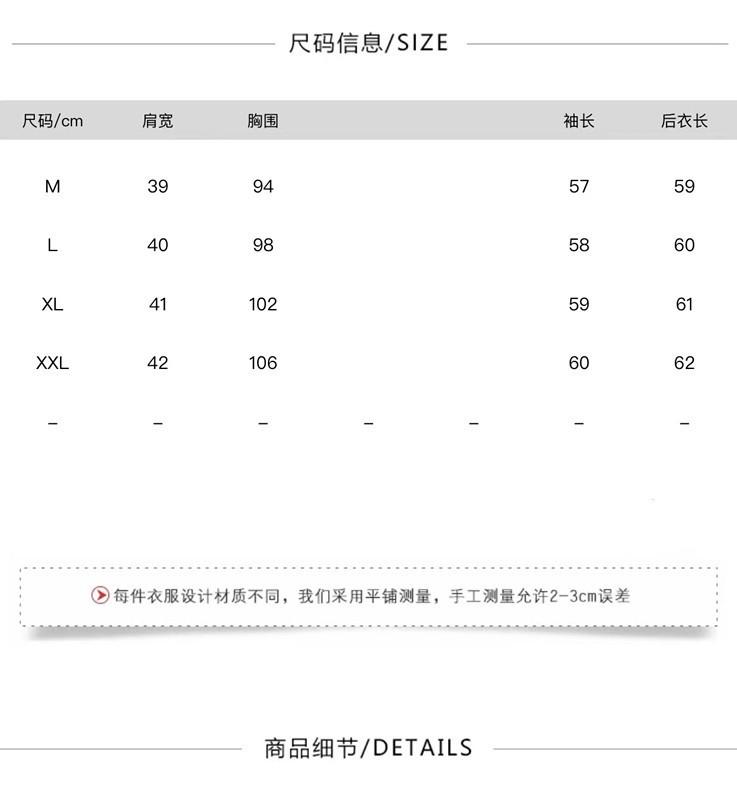 尺码信息/SIZE

| 尺码/cm | 肩宽 | 胸围 | | | 袖长 | 后衣长 |
|---|---|---|---|---|---|---|
| M | 39 | 94 | | | 57 | 59 |
| L | 40 | 98 | | | 58 | 60 |
| XL | 41 | 102 | | | 59 | 61 |
| XXL | 42 | 106 | | | 60 | 62 |
| – | – | – | – | – | – | – |

每件衣服设计材质不同，我们采用平铺测量，手工测量允许2-3cm误差

商品细节/DETAILS